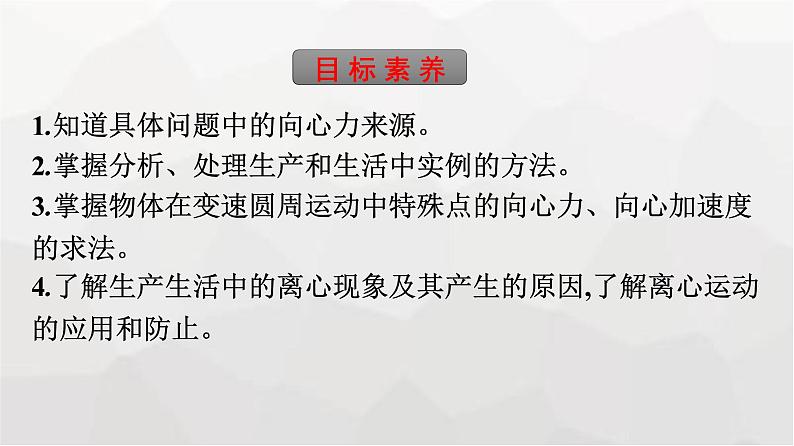 目标素养

1.知道具体问题中的向心力来源。
2.掌握分析、处理生产和生活中实例的方法。
3.掌握物体在变速圆周运动中特殊点的向心力、向心加速度的求法。
4.了解生产生活中的离心现象及其产生的原因,了解离心运动的应用和防止。